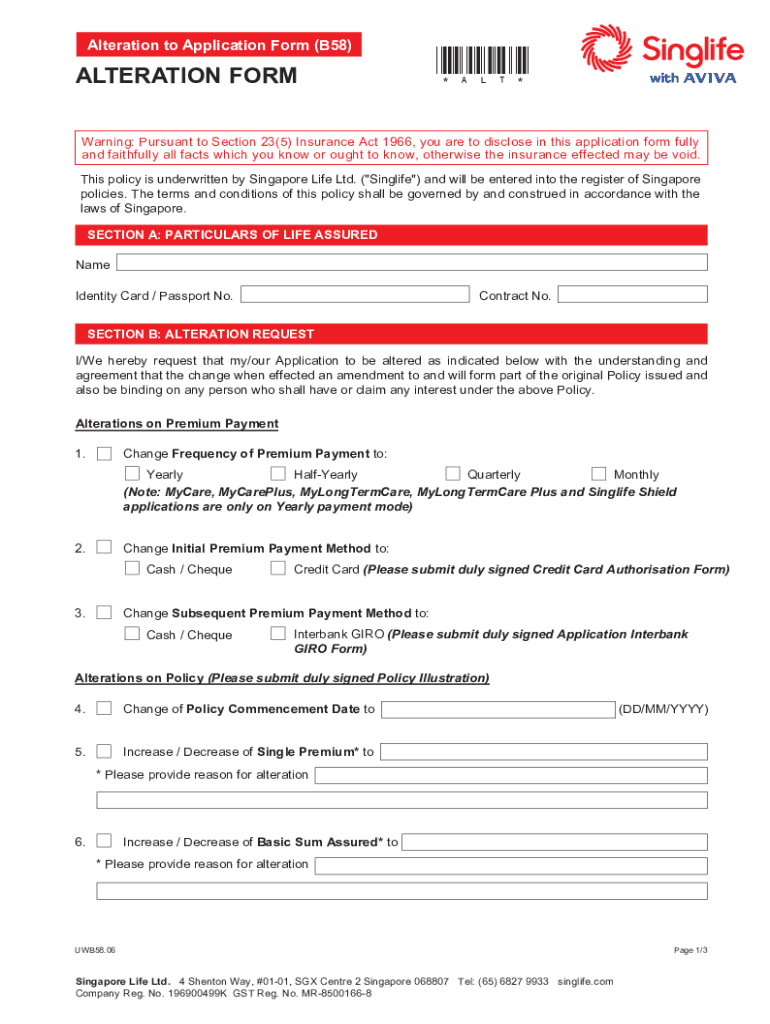 Alteration to Application Form (B58)

ALTERATION FORM

* A L T *

Singlife with AVIVA

Warning: Pursuant to Section 23(5) Insurance Act 1966, you are to disclose in this application form fully and faithfully all facts which you know or ought to know, otherwise the insurance effected may be void.

This policy is underwritten by Singapore Life Ltd. ("Singlife") and will be entered into the register of Singapore policies. The terms and conditions of this policy shall be governed by and construed in accordance with the laws of Singapore.

SECTION A: PARTICULARS OF LIFE ASSURED

Name

Identity Card / Passport No.

Contract No.

SECTION B: ALTERATION REQUEST

I/We hereby request that my/our Application to be altered as indicated below with the understanding and agreement that the change when effected an amendment to and will form part of the original Policy issued and also be binding on any person who shall have or claim any interest under the above Policy.

Alterations on Premium Payment

1. Change Frequency of Premium Payment to:

Yearly Half-Yearly Quarterly Monthly

(Note: MyCare, MyCarePlus, MyLongTermCare, MyLongTermCare Plus and Singlife Shield applications are only on Yearly payment mode)

2. Change Initial Premium Payment Method to:

Cash / Cheque Credit Card (Please submit duly signed Credit Card Authorisation Form)

3. Change Subsequent Premium Payment Method to:

Cash / Cheque Interbank GIRO (Please submit duly signed Application Interbank GIRO Form)

Alterations on Policy (Please submit duly signed Policy Illustration)

4. Change of Policy Commencement Date to (DD/MM/YYYY)

5. Increase / Decrease of Single Premium* to

* Please provide reason for alteration

6. Increase / Decrease of Basic Sum Assured* to

* Please provide reason for alteration

UWB58.06

Page 1/3

Singapore Life Ltd. 4 Shenton Way, #01-01, SGX Centre 2 Singapore 068807 Tel: (65) 6827 9933 singlife.com
Company Reg. No. 196900499K GST Reg. No. MR-8500166-8